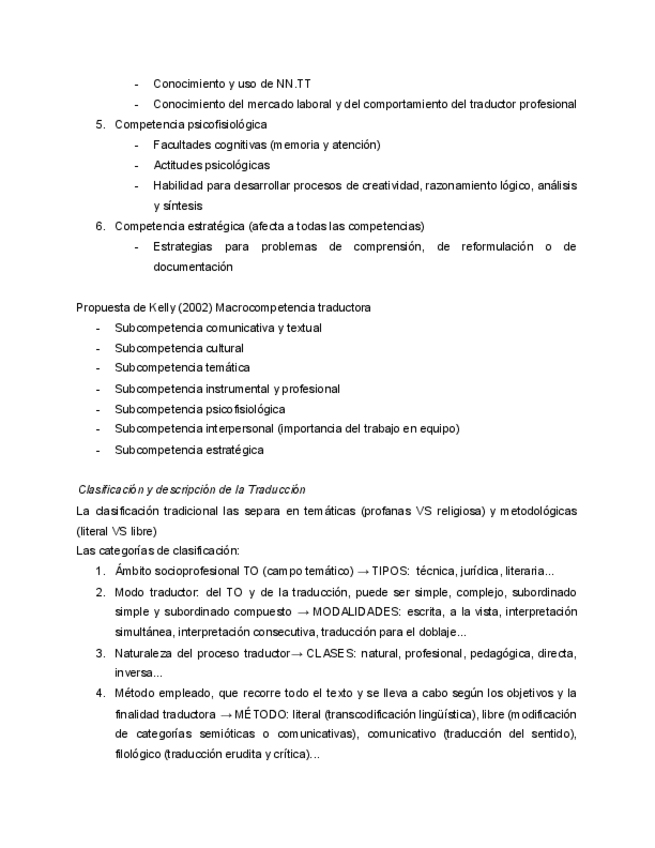 - Conocimiento y uso de NN.TT
- Conocimiento del mercado laboral y del comportamiento del traductor profesional

5. Competencia psicofisiológica
   - Facultades cognitivas (memoria y atención)
   - Actitudes psicológicas
   - Habilidad para desarrollar procesos de creatividad, razonamiento lógico, análisis y síntesis
6. Competencia estratégica (afecta a todas las competencias)
   - Estrategias para problemas de comprensión, de reformulación o de documentación

Propuesta de Kelly (2002) Macrocompetencia traductora
- Subcompetencia comunicativa y textual
- Subcompetencia cultural
- Subcompetencia temática
- Subcompetencia instrumental y profesional
- Subcompetencia psicofisiológica
- Subcompetencia interpersonal (importancia del trabajo en equipo)
- Subcompetencia estratégica

Clasificación y descripción de la Traducción
La clasificación tradicional las separa en temáticas (profanas VS religiosa) y metodológicas (literal VS libre)
Las categorías de clasificación:
1. Ámbito socioprofesional TO (campo temático) → TIPOS: técnica, jurídica, literaria...
2. Modo traductor: del TO y de la traducción, puede ser simple, complejo, subordinado simple y subordinado compuesto → MODALIDADES: escrita, a la vista, interpretación simultánea, interpretación consecutiva, traducción para el doblaje...
3. Naturaleza del proceso traductor→ CLASES: natural, profesional, pedagógica, directa, inversa...
4. Método empleado, que recorre todo el texto y se lleva a cabo según los objetivos y la finalidad traductora → MÉTODO: literal (transcodificación lingüística), libre (modificación de categorías semióticas o comunicativas), comunicativo (traducción del sentido), filológico (traducción erudita y crítica)...